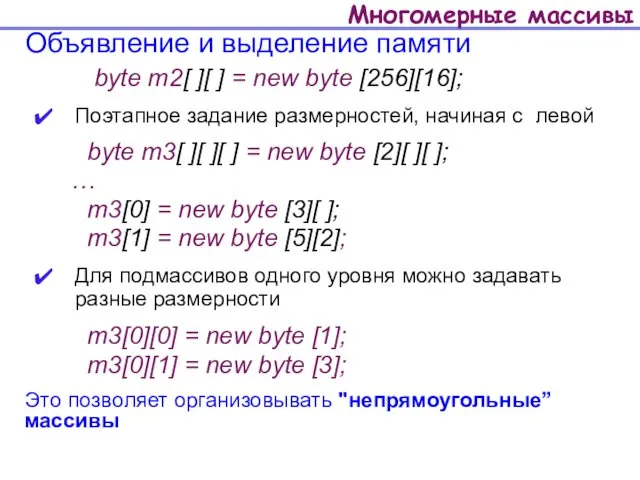 Многомерные массивы

Объявление и выделение памяти

byte m2[ ][ ] = new byte [256][16];

✔ Поэтапное задание размерностей, начиная с левой

byte m3[ ][ ][ ] = new byte [2][ ][ ];
…
m3[0] = new byte [3][ ];
m3[1] = new byte [5][2];

✔ Для подмассивов одного уровня можно задавать разные размерности

m3[0][0] = new byte [1];
m3[0][1] = new byte [3];

Это позволяет организовывать "непрямоугольные” массивы